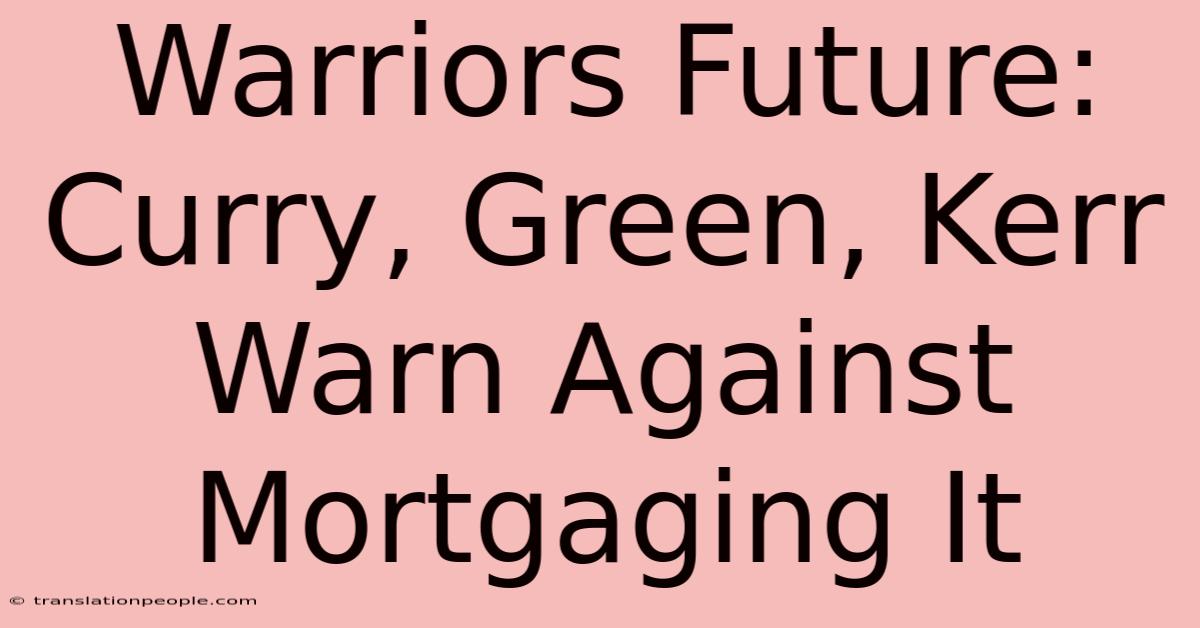 Warriors Future: Curry, Green, Kerr Warn Against Mortgaging It

© translationpeople.com